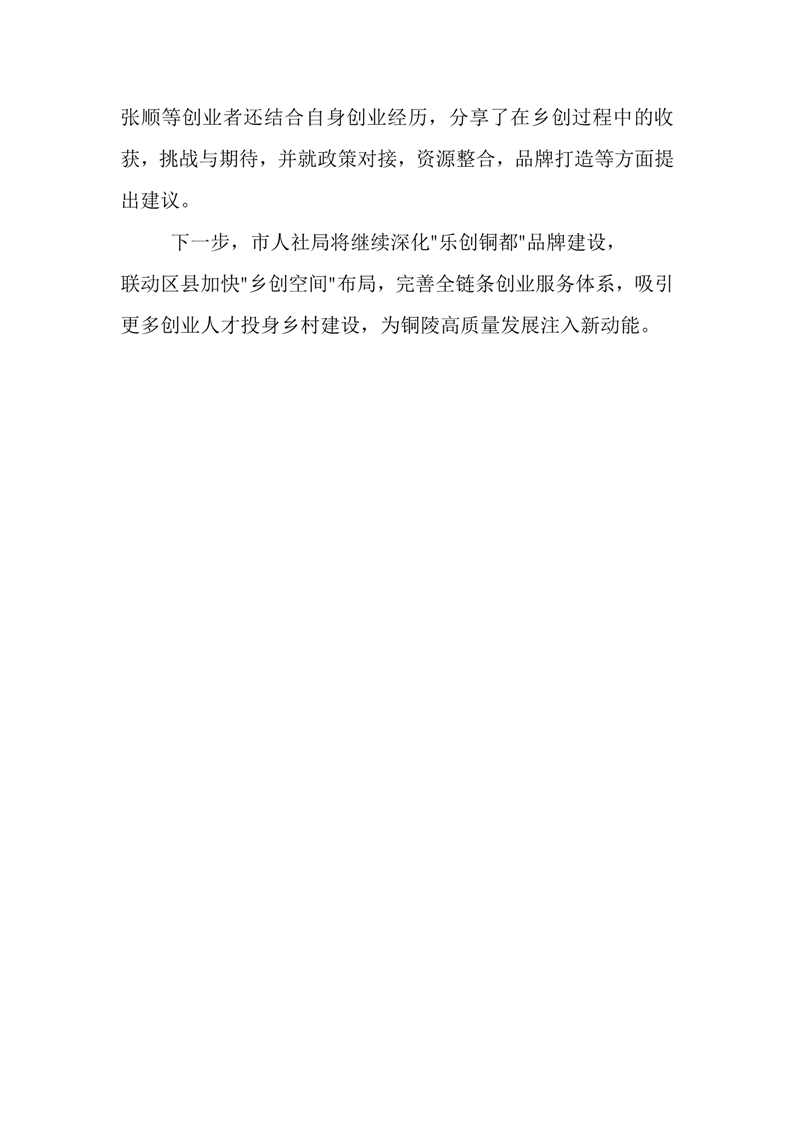 张顺等创业者还结合自身创业经历，分享了在乡创过程中的收获，挑战与期待，并就政策对接，资源整合，品牌打造等方面提出建议。

下一步，市人社局将继续深化"乐创铜都"品牌建设，联动区县加快"乡创空间"布局，完善全链条创业服务体系，吸引更多创业人才投身乡村建设，为铜陵高质量发展注入新动能。